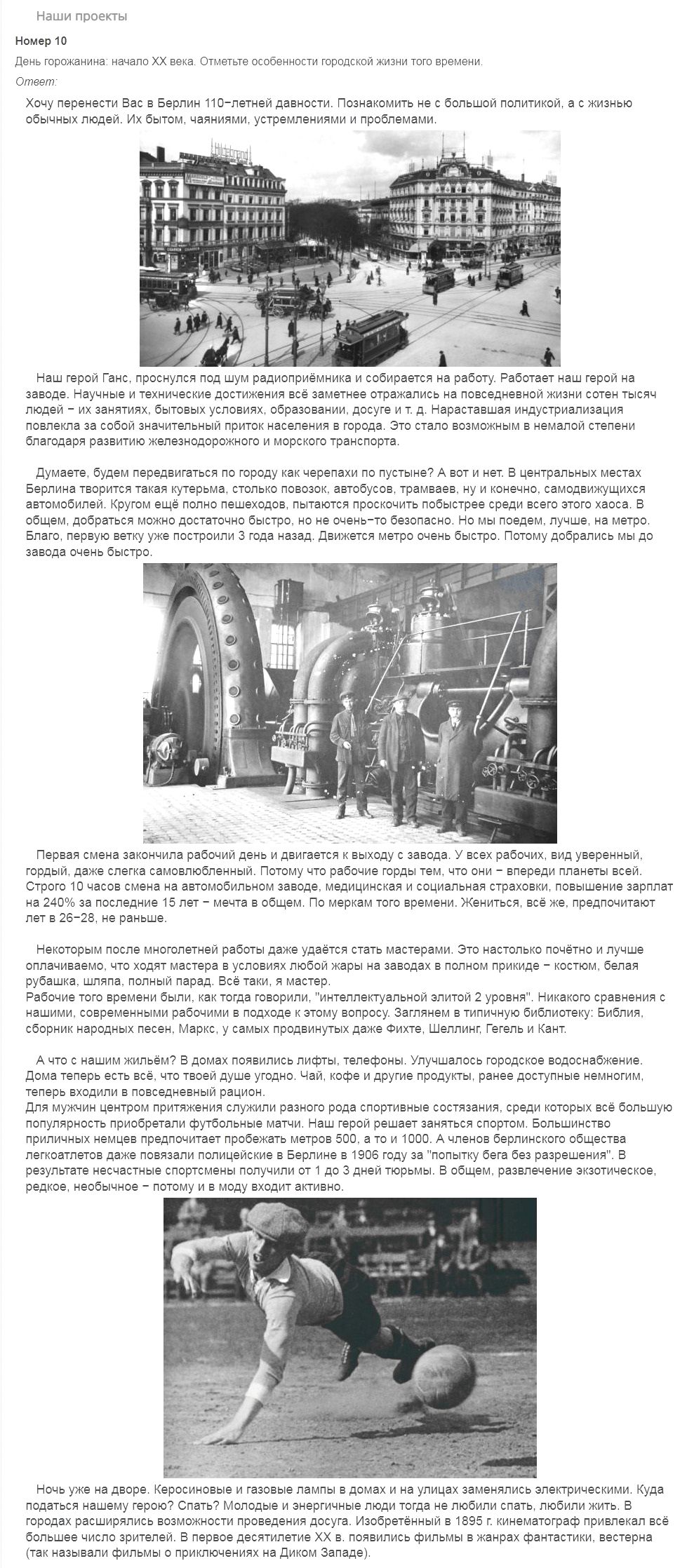 Наши проекты

Номер 10

День горожанина: начало XX века. Отметьте особенности городской жизни того времени.

Ответ:

Хочу перенести Вас в Берлин 110−летней давности. Познакомить не с большой политикой, а с жизнью обычных людей. Их бытом, чаяниями, устремлениями и проблемами.

Наш герой Ганс, проснулся под шум радиоприёмника и собирается на работу. Работает наш герой на заводе. Научные и технические достижения всё заметнее отражались на повседневной жизни сотен тысяч людей − их занятиях, бытовых условиях, образовании, досуге и т. д. Нараставшая индустриализация повлекла за собой значительный приток населения в города. Это стало возможным в немалой степени благодаря развитию железнодорожного и морского транспорта.

Думаете, будем передвигаться по городу как черепахи по пустыне? А вот и нет. В центральных местах Берлина творится такая кутерьма, столько повозок, автобусов, трамваев, ну и конечно, самодвижущихся автомобилей. Кругом ещё полно пешеходов, пытаются проскочить побыстрее среди всего этого хаоса. В общем, добраться можно достаточно быстро, но не очень−то безопасно. Но мы поедем, лучше, на метро. Благо, первую ветку уже построили 3 года назад. Движется метро очень быстро. Потому добрались мы до завода очень быстро.

Первая смена закончила рабочий день и двигается к выходу с завода. У всех рабочих, вид уверенный, гордый, даже слегка самовлюбленный. Потому что рабочие горды тем, что они − впереди планеты всей. Строго 10 часов смена на автомобильном заводе, медицинская и социальная страховки, повышение зарплат на 240% за последние 15 лет − мечта в общем. По меркам того времени. Жениться, всё же, предпочитают лет в 26−28, не раньше.

Некоторым после многолетней работы даже удаётся стать мастерами. Это настолько почётно и лучше оплачиваемо, что ходят мастера в условиях любой жары на заводах в полном прикиде − костюм, белая рубашка, шляпа, полный парад. Всё таки, я мастер.
Рабочие того времени были, как тогда говорили, "интеллектуальной элитой 2 уровня". Никакого сравнения с нашими, современными рабочими в подходе к этому вопросу. Заглянем в типичную библиотеку: Библия, сборник народных песен, Маркс, у самых продвинутых даже Фихте, Шеллинг, Гегель и Кант.

А что с нашим жильём? В домах появились лифты, телефоны. Улучшалось городское водоснабжение. Дома теперь есть всё, что твоей душе угодно. Чай, кофе и другие продукты, ранее доступные немногим, теперь входили в повседневный рацион.
Для мужчин центром притяжения служили разного рода спортивные состязания, среди которых всё большую популярность приобретали футбольные матчи. Наш герой решает заняться спортом. Большинство приличных немцев предпочитает пробежать метров 500, а то и 1000. А членов берлинского общества легкоатлетов даже повязали полицейские в Берлине в 1906 году за "попытку бега без разрешения". В результате несчастные спортсмены получили от 1 до 3 дней тюрьмы. В общем, развлечение экзотическое, редкое, необычное − потому и в моду входит активно.

Ночь уже на дворе. Керосиновые и газовые лампы в домах и на улицах заменялись электрическими. Куда податься нашему герою? Спать? Молодые и энергичные люди тогда не любили спать, любили жить. В городах расширялись возможности проведения досуга. Изобретённый в 1895 г. кинематограф привлекал всё большее число зрителей. В первое десятилетие XX в. появились фильмы в жанрах фантастики, вестерна (так называли фильмы о приключениях на Диком Западе).